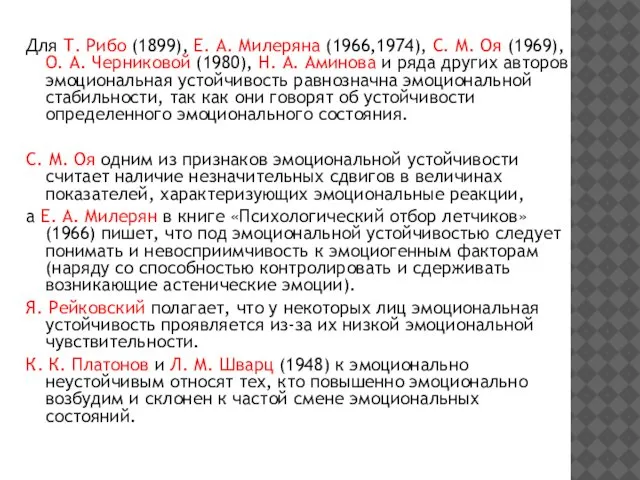 Для Т. Рибо (1899), Е. А. Милеряна (1966,1974), С. М. Оя (1969), О. А. Черниковой (1980), Н. А. Аминова и ряда других авторов эмоциональная устойчивость равнозначна эмоциональной стабильности, так как они говорят об устойчивости определенного эмоционального состояния.

С. М. Оя одним из признаков эмоциональной устойчивости считает наличие незначительных сдвигов в величинах показателей, характеризующих эмоциональные реакции,

а Е. А. Милерян в книге «Психологический отбор летчиков» (1966) пишет, что под эмоциональной устойчивостью следует понимать и невосприимчивость к эмоциогенным факторам (наряду со способностью контролировать и сдерживать возникающие астенические эмоции).

Я. Рейковский полагает, что у некоторых лиц эмоциональная устойчивость проявляется из-за их низкой эмоциональной чувствительности.

К. К. Платонов и Л. М. Шварц (1948) к эмоционально неустойчивым относят тех, кто повышенно эмоционально возбудим и склонен к частой смене эмоциональных состояний.